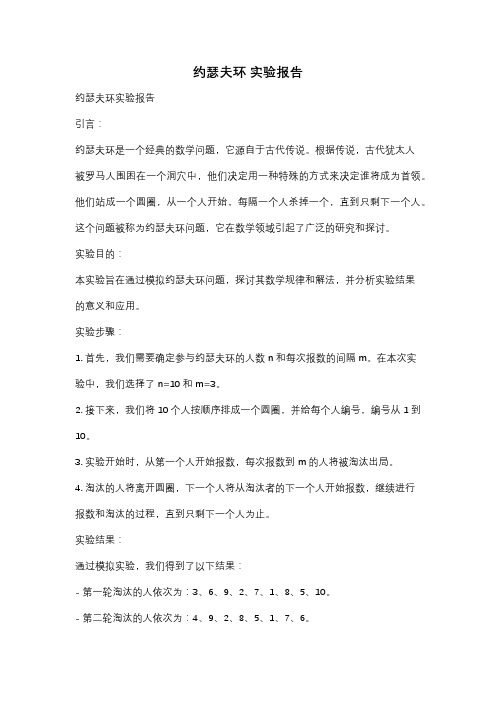 约瑟夫环 实验报告

约瑟夫环实验报告

引言：

约瑟夫环是一个经典的数学问题，它源自于古代传说。根据传说，古代犹太人被罗马人围困在一个洞穴中，他们决定用一种特殊的方式来决定谁将成为首领。他们站成一个圆圈，从一个人开始，每隔一个人杀掉一个，直到只剩下一个人。这个问题被称为约瑟夫环问题，它在数学领域引起了广泛的研究和探讨。

实验目的：

本实验旨在通过模拟约瑟夫环问题，探讨其数学规律和解法，并分析实验结果的意义和应用。

实验步骤：

1. 首先，我们需要确定参与约瑟夫环的人数 n 和每次报数的间隔 m。在本次实验中，我们选择了 n=10 和 m=3。

2. 接下来，我们将 10 个人按顺序排成一个圆圈，并给每个人编号，编号从 1 到 10。

3. 实验开始时，从第一个人开始报数，每次报数到 m 的人将被淘汰出局。

4. 淘汰的人将离开圆圈，下一个人将从淘汰者的下一个人开始报数，继续进行报数和淘汰的过程，直到只剩下一个人为止。

实验结果：

通过模拟实验，我们得到了以下结果：

- 第一轮淘汰的人依次为：3、6、9、2、7、1、8、5、10。

- 第二轮淘汰的人依次为：4、9、2、8、5、1、7、6。